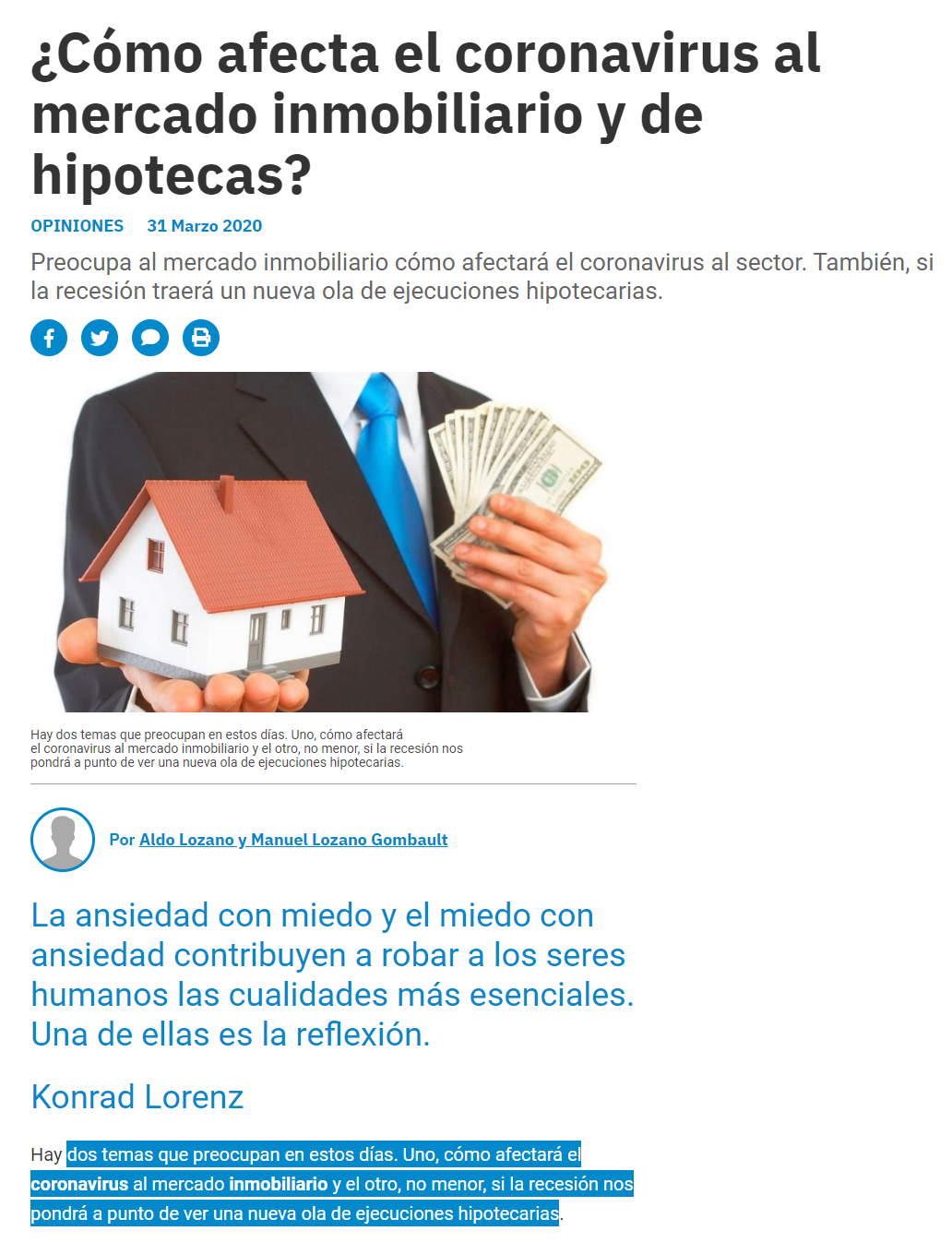 ¿Cómo afecta el coronavirus al mercado inmobiliario y de hipotecas?

OPINIONES 31 Marzo 2020

Preocupa al mercado inmobiliario cómo afectará el coronavirus al sector. También, si la recesión traerá un nueva ola de ejecuciones hipotecarias.

Hay dos temas que preocupan en estos días. Uno, cómo afectará el coronavirus al mercado inmobiliario y el otro, no menor, si la recesión nos pondrá a punto de ver una nueva ola de ejecuciones hipotecarias.

Por Aldo Lozano y Manuel Lozano Gombault

La ansiedad con miedo y el miedo con ansiedad contribuyen a robar a los seres humanos las cualidades más esenciales. Una de ellas es la reflexión.

Konrad Lorenz

Hay dos temas que preocupan en estos días. Uno, cómo afectará el coronavirus al mercado inmobiliario y el otro, no menor, si la recesión nos pondrá a punto de ver una nueva ola de ejecuciones hipotecarias.